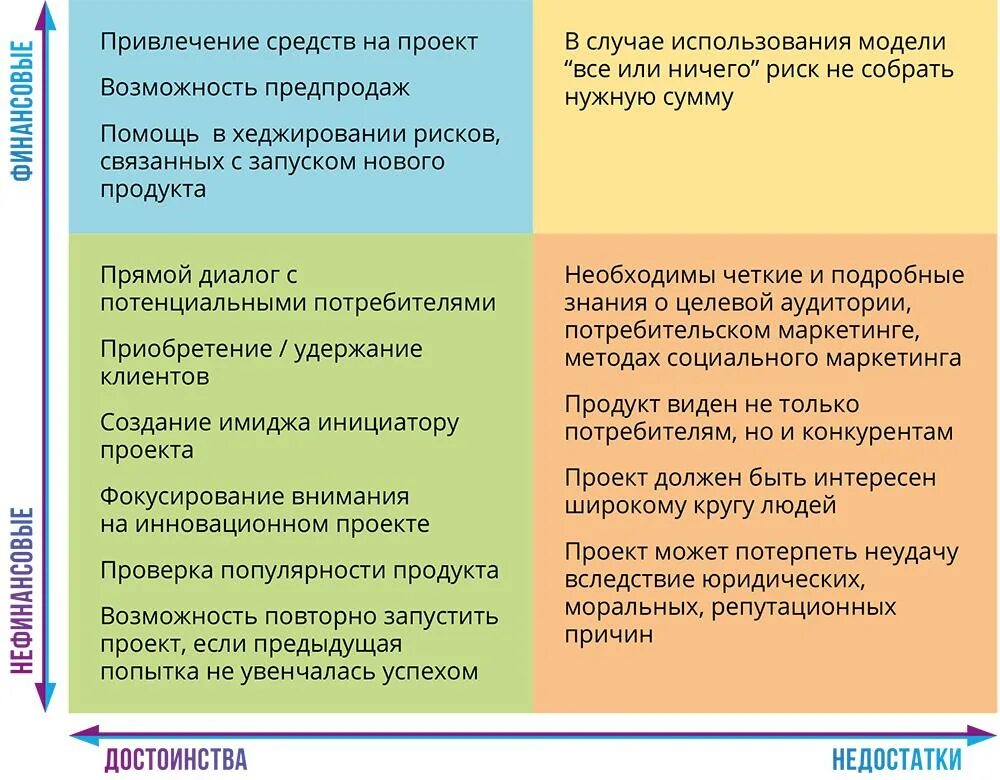 ФИНАНСОВЫЕ

Привлечение средств на проект

Возможность предпродаж

Помощь в хеджировании рисков, связанных с запуском нового продукта

В случае использования модели “все или ничего” риск не собрать нужную сумму

НЕФИНАНСОВЫЕ

Прямой диалог с потенциальными потребителями

Приобретение / удержание клиентов

Создание имиджа инициатору проекта

Фокусирование внимания на инновационном проекте

Проверка популярности продукта

Возможность повторно запустить проект, если предыдущая попытка не увенчалась успехом

Необходимы четкие и подробные знания о целевой аудитории, потребительском маркетинге, методах социального маркетинга

Продукт виден не только потребителям, но и конкурентам

Проект должен быть интересен широкому кругу людей

Проект может потерпеть неудачу вследствие юридических, моральных, репутационных причин

ДОСТОИНСТВА

НЕДОСТАТКИ